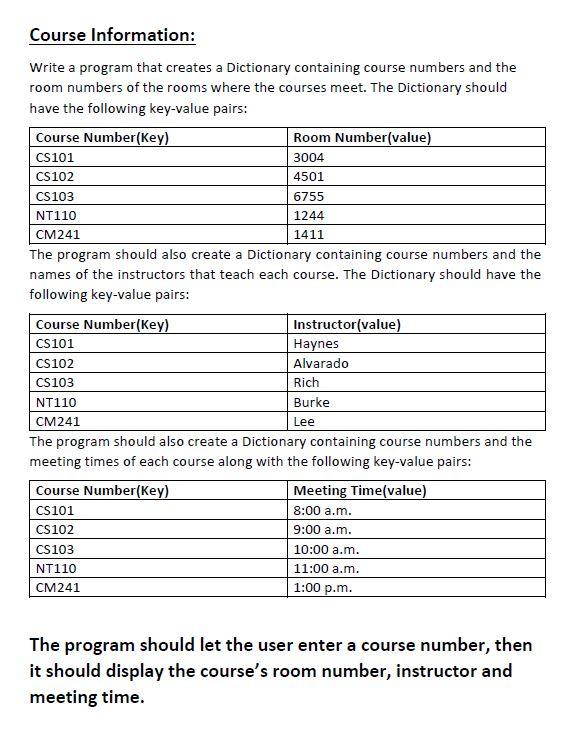 Course Information:

Write a program that creates a Dictionary containing course numbers and the room numbers of the rooms where the courses meet. The Dictionary should have the following key-value pairs:

| Course Number(Key) | Room Number(value) |
|---|---|
| CS101 | 3004 |
| CS102 | 4501 |
| CS103 | 6755 |
| NT110 | 1244 |
| CM241 | 1411 |

The program should also create a Dictionary containing course numbers and the names of the instructors that teach each course. The Dictionary should have the following key-value pairs:

| Course Number(Key) | Instructor(value) |
|---|---|
| CS101 | Haynes |
| CS102 | Alvarado |
| CS103 | Rich |
| NT110 | Burke |
| CM241 | Lee |

The program should also create a Dictionary containing course numbers and the meeting times of each course along with the following key-value pairs:

| Course Number(Key) | Meeting Time(value) |
|---|---|
| CS101 | 8:00 a.m. |
| CS102 | 9:00 a.m. |
| CS103 | 10:00 a.m. |
| NT110 | 11:00 a.m. |
| CM241 | 1:00 p.m. |

The program should let the user enter a course number, then it should display the course's room number, instructor and meeting time.